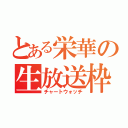 とある栄華の生放送枠
チャートウォッチ